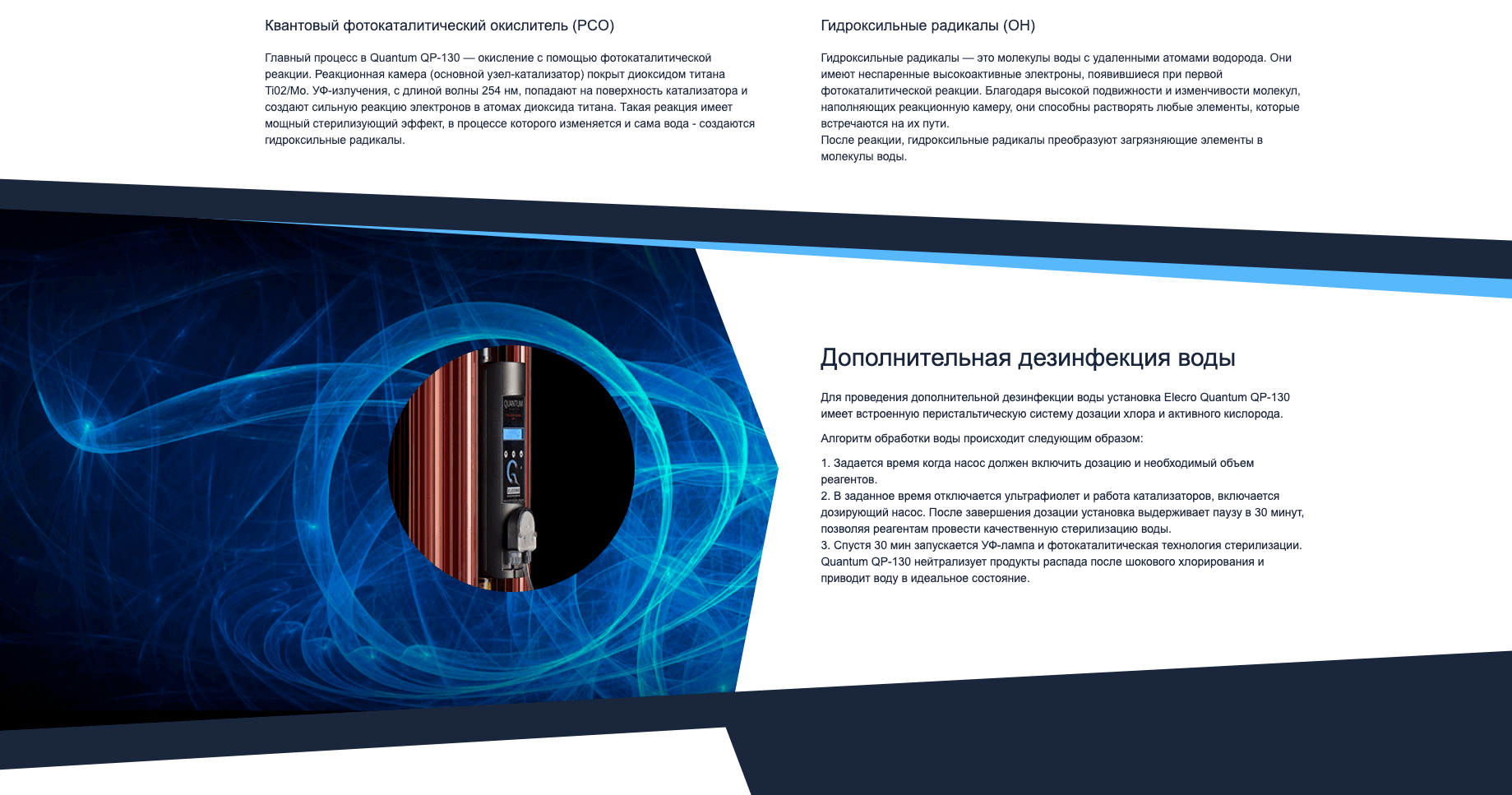 Квантовый фотокаталитический окислитель (PCO)

Главный процесс в Quantum QP-130 — окисление с помощью фотокаталитической реакции. Реакционная камера (основной узел-катализатор) покрыт диоксидом титана Ti02/Mo. УФ-излучения, с длиной волны 254 нм, попадают на поверхность катализатора и создают сильную реакцию электронов в атомах диоксида титана. Такая реакция имеет мощный стерилизующий эффект, в процессе которого изменяется и сама вода - создаются гидроксильные радикалы.

Гидроксильные радикалы (OH)

Гидроксильные радикалы — это молекулы воды с удаленными атомами водорода. Они имеют неспаренные высокоактивные электроны, появившиеся при первой фотокаталитической реакции. Благодаря высокой подвижности и изменчивости молекул, наполняющих реакционную камеру, они способны растворять любые элементы, которые встречаются на их пути.
После реакции, гидроксильные радикалы преобразуют загрязняющие элементы в молекулы воды.

QUANTUM

Дополнительная дезинфекция воды

Для проведения дополнительной дезинфекции воды установка Elecro Quantum QP-130 имеет встроенную перистальтическую систему дозации хлора и активного кислорода.

Алгоритм обработки воды происходит следующим образом:

1. Задается время когда насос должен включить дозацию и необходимый объем реагентов.
2. В заданное время отключается ультрафиолет и работа катализаторов, включается дозирующий насос. После завершения дозации установка выдерживает паузу в 30 минут, позволяя реагентам провести качественную стерилизацию воды.
3. Спустя 30 мин запускается УФ-лампа и фотокаталитическая технология стерилизации. Quantum QP-130 нейтрализует продукты распада после шокового хлорирования и приводит воду в идеальное состояние.